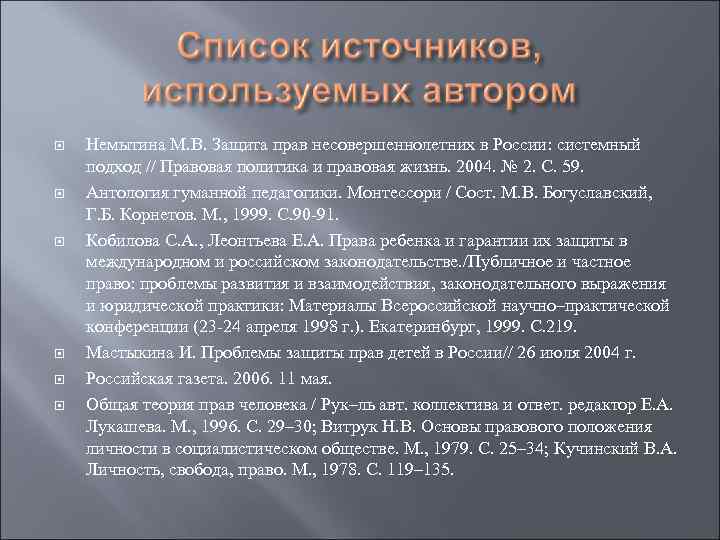 Список источников, используемых автором

Немытина М.В. Защита прав несовершеннолетних в России: системный подход // Правовая политика и правовая жизнь. 2004. № 2. С. 59.

Антология гуманной педагогики. Монтессори / Сост. М.В. Богуславский, Г.Б. Корнетов. М., 1999. С.90-91.

Кобилова С.А., Леонтьева Е.А. Права ребенка и гарантии их защиты в международном и российском законодательстве./Публичное и частное право: проблемы развития и взаимодействия, законодательного выражения и юридической практики: Материалы Всероссийской научно–практической конференции (23-24 апреля 1998 г.). Екатеринбург, 1999. С.219.

Мастыкина И. Проблемы защиты прав детей в России// 26 июля 2004 г.

Российская газета. 2006. 11 мая.

Общая теория прав человека / Рук–ль авт. коллектива и ответ. редактор Е.А. Лукашева. М., 1996. С. 29–30; Витрук Н.В. Основы правового положения личности в социалистическом обществе. М., 1979. С. 25–34; Кучинский В.А. Личность, свобода, право. М., 1978. С. 119–135.